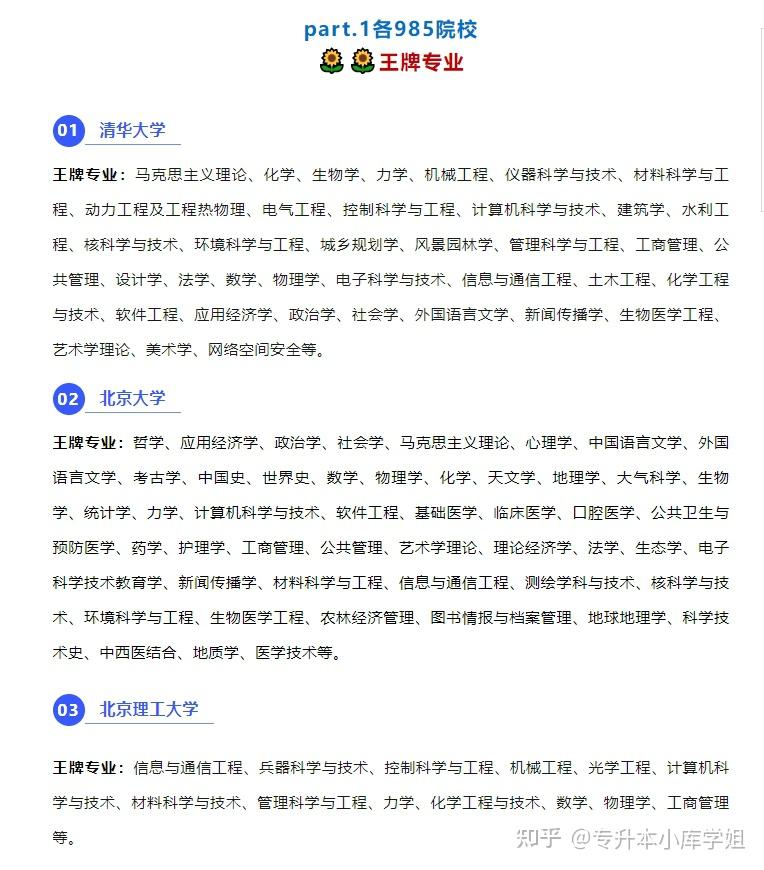 part.1各985院校

🌻🌻王牌专业

01 清华大学

王牌专业：马克思主义理论、化学、生物学、力学、机械工程、仪器科学与技术、材料科学与工程、动力工程及工程热物理、电气工程、控制科学与工程、计算机科学与技术、建筑学、水利工程、核科学与技术、环境科学与工程、城乡规划学、风景园林学、管理科学与工程、工商管理、公共管理、设计学、法学、数学、物理学、电子科学与技术、信息与通信工程、土木工程、化学工程与技术、软件工程、应用经济学、政治学、社会学、外国语言文学、新闻传播学、生物医学工程、艺术学理论、美术学、网络空间安全等。

02 北京大学

王牌专业：哲学、应用经济学、政治学、社会学、马克思主义理论、心理学、中国语言文学、外国语言文学、考古学、中国史、世界史、数学、物理学、化学、天文学、地理学、大气科学、生物学、统计学、力学、计算机科学与技术、软件工程、基础医学、临床医学、口腔医学、公共卫生与预防医学、药学、护理学、工商管理、公共管理、艺术学理论、理论经济学、法学、生态学、电子科学技术教育学、新闻传播学、材料科学与工程、信息与通信工程、测绘学科与技术、核科学与技术、环境科学与工程、生物医学工程、农林经济管理、图书情报与档案管理、地球地理学、科学技术史、中西医结合、地质学、医学技术等。

03 北京理工大学

王牌专业：信息与通信工程、兵器科学与技术、控制科学与工程、机械工程、光学工程、计算机科学与技术、材料科学与技术、管理科学与工程、力学、化学工程与技术、数学、物理学、工商管理等。

知乎 @专升本小库学姐